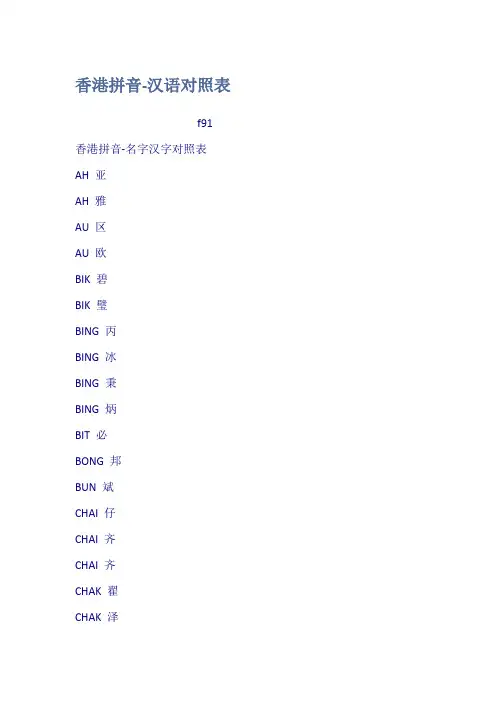 香港拼音-汉语对照表

f91

香港拼音-名字汉字对照表

AH 亚

AH 雅

AU 区

AU 欧

BIK 碧

BIK 璧

BING 丙

BING 冰

BING 秉

BING 炳

BIT 必

BONG 邦

BUN 斌

CHAI 仔

CHAI 齐

CHAI 齐

CHAK 翟

CHAK 泽